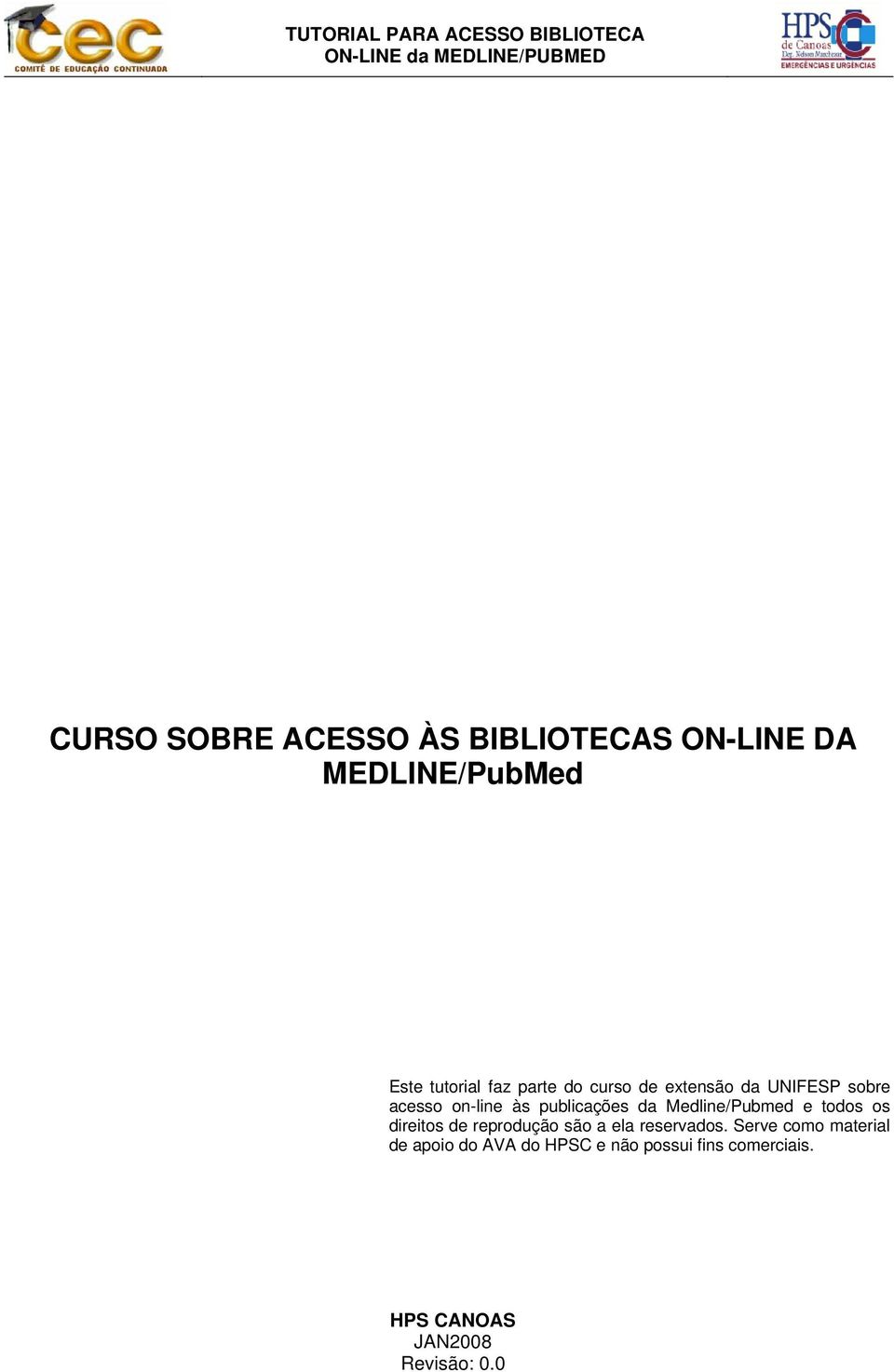 cec
COMITÊ DE EDUCAÇÃO CONTINUADA

TUTORIAL PARA ACESSO BIBLIOTECA
ON-LINE da MEDLINE/PUBMED

HPS de Canoas
Dep. Nelson Marchezan
EMERGÊNCIAS E URGÊNCIAS

CURSO SOBRE ACESSO ÀS BIBLIOTECAS ON-LINE DA MEDLINE/PubMed

Este tutorial faz parte do curso de extensão da UNIFESP sobre acesso on-line às publicações da Medline/Pubmed e todos os direitos de reprodução são a ela reservados. Serve como material de apoio do AVA do HPSC e não possui fins comerciais.

HPS CANOAS
JAN2008
Revisão: 0.0